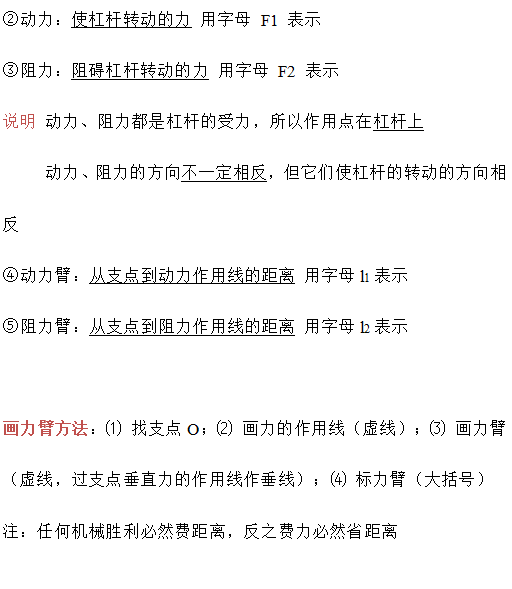 ②动力：使杠杆转动的力 用字母 F1 表示

③阻力：阻碍杠杆转动的力 用字母 F2 表示

说明 动力、阻力都是杠杆的受力，所以作用点在杠杆上

动力、阻力的方向不一定相反，但它们使杠杆的转动的方向相反

④动力臂：从支点到动力作用线的距离 用字母 $l_1$ 表示

⑤阻力臂：从支点到阻力作用线的距离 用字母 $l_2$ 表示

画力臂方法：⑴ 找支点 O；⑵ 画力的作用线（虚线）；⑶ 画力臂（虚线，过支点垂直力的作用线作垂线）；⑷ 标力臂（大括号）

注：任何机械胜利必然费距离，反之费力必然省距离